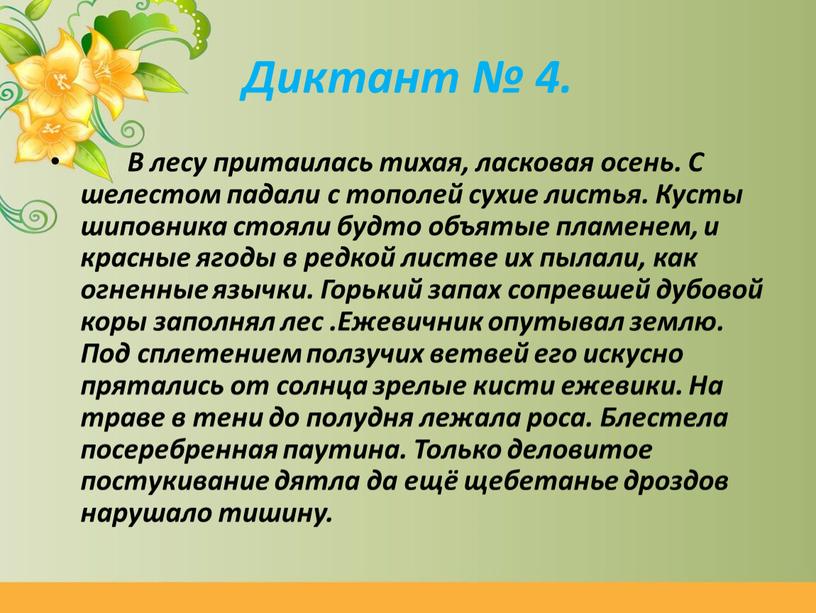 Диктант № 4.

• В лесу притаилась тихая, ласковая осень. С шелестом падали с тополей сухие листья. Кусты шиповника стояли будто объятые пламенем, и красные ягоды в редкой листве их пылали, как огненные язычки. Горький запах сопревшей дубовой коры заполнял лес .Ежевичник опутывал землю. Под сплетением ползучих ветвей его искусно прятались от солнца зрелые кисти ежевики. На траве в тени до полудня лежала роса. Блестела посеребренная паутина. Только деловитое постукивание дятла да ещё щебетанье дроздов нарушало тишину.